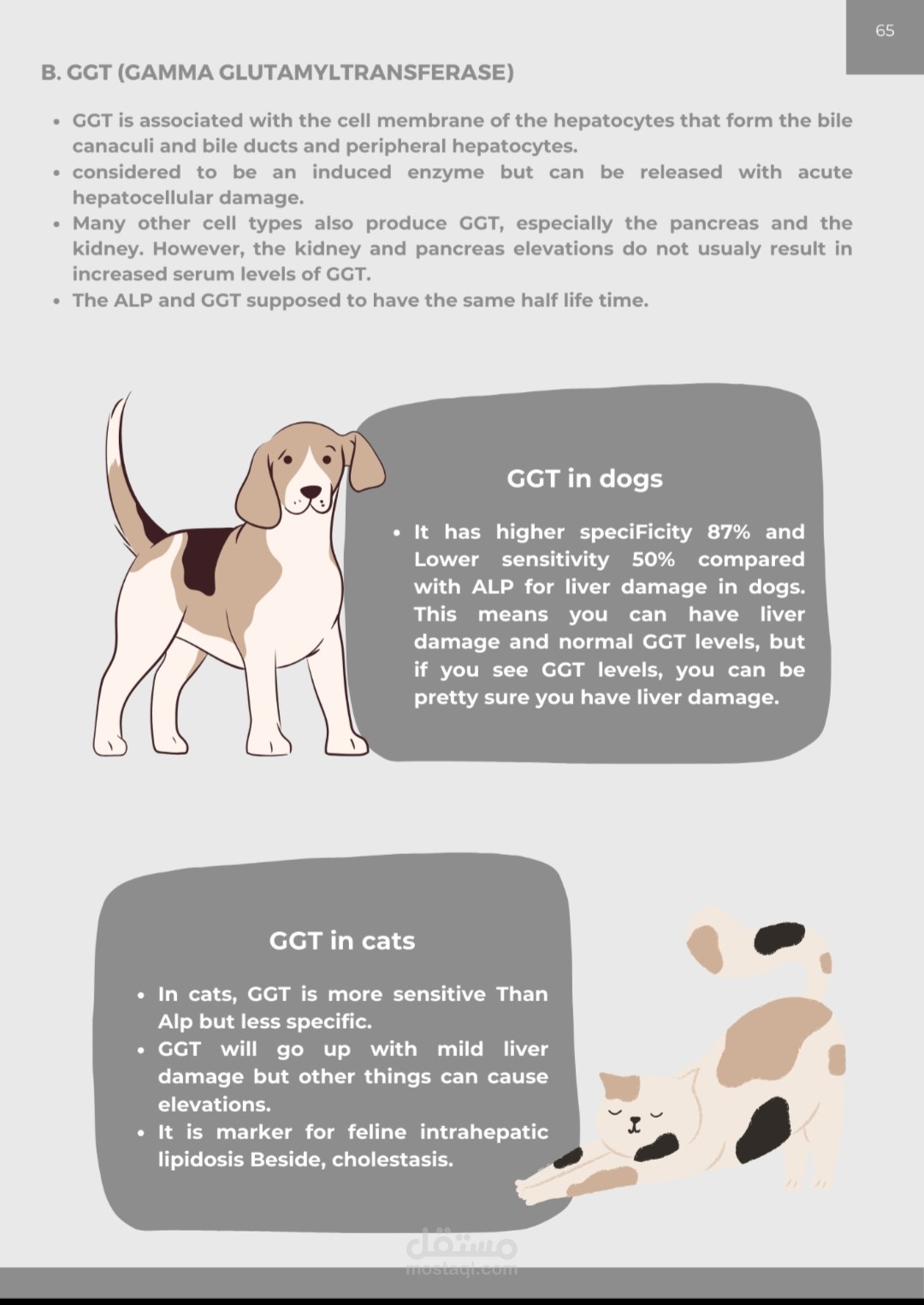 65

B. GGT (GAMMA GLUTAMYLTRANSFERASE)

• GGT is associated with the cell membrane of the hepatocytes that form the bile canaculi and bile ducts and peripheral hepatocytes.
• considered to be an induced enzyme but can be released with acute hepatocellular damage.
• Many other cell types also produce GGT, especially the pancreas and the kidney. However, the kidney and pancreas elevations do not usualy result in increased serum levels of GGT.
• The ALP and GGT supposed to have the same half life time.

GGT in dogs

• It has higher speciFicity 87% and Lower sensitivity 50% compared with ALP for liver damage in dogs. This means you can have liver damage and normal GGT levels, but if you see GGT levels, you can be pretty sure you have liver damage.

GGT in cats

• In cats, GGT is more sensitive Than Alp but less specific.
• GGT will go up with mild liver damage but other things can cause elevations.
• It is marker for feline intrahepatic lipidosis Beside, cholestasis.

مستقل
mostaql.com